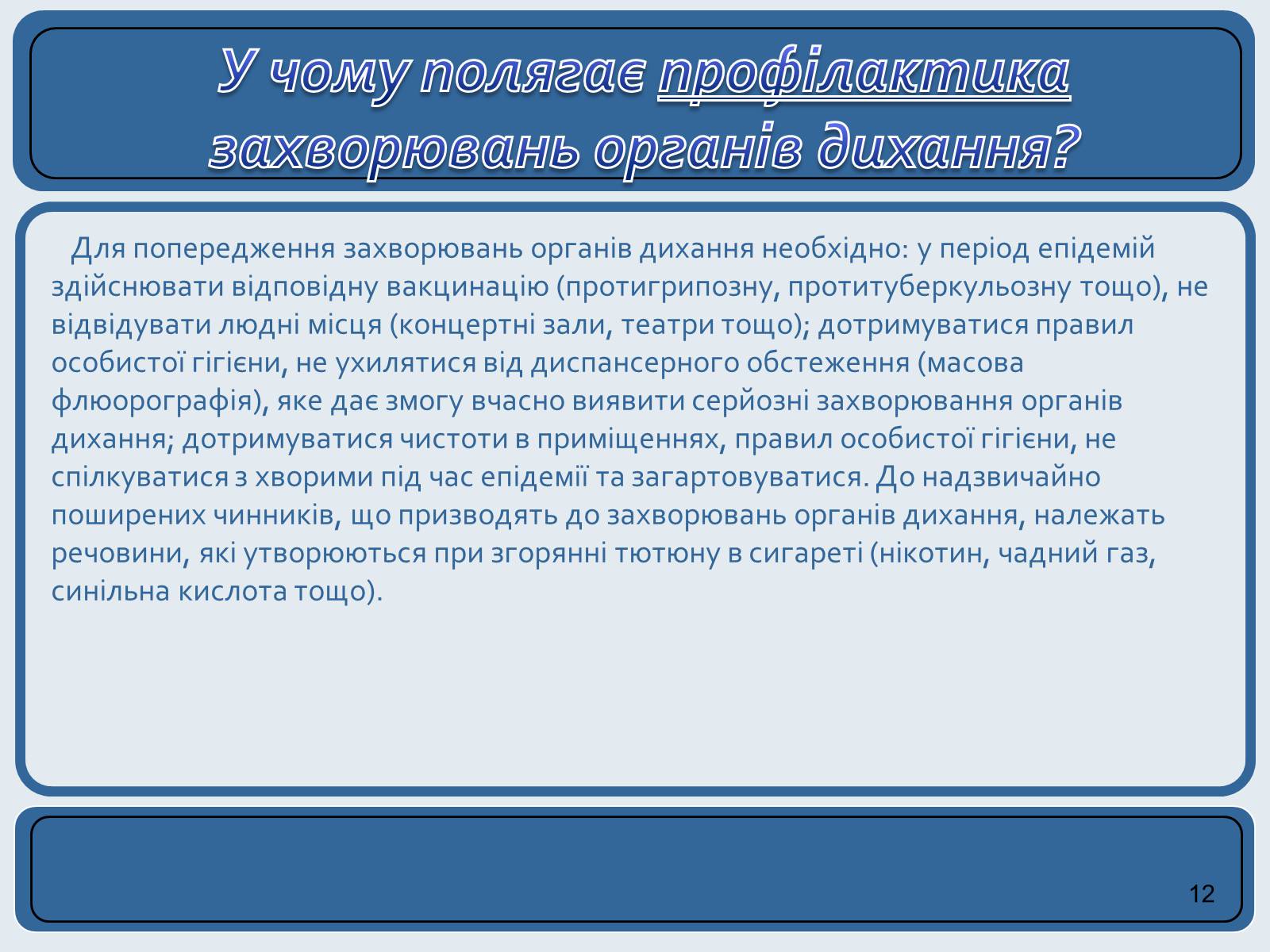 У чому полягає профілактика захворювань органів дихання?

Для попередження захворювань органів дихання необхідно: у період епідемій здійснювати відповідну вакцинацію (протигрипозну, протитуберкульозну тощо), не відвідувати людні місця (концертні зали, театри тощо); дотримуватися правил особистої гігієни, не ухилятися від диспансерного обстеження (масова флюорографія), яке дає змогу вчасно виявити серйозні захворювання органів дихання; дотримуватися чистоти в приміщеннях, правил особистої гігієни, не спілкуватися з хворими під час епідемії та загартовуватися. До надзвичайно поширених чинників, що призводять до захворювань органів дихання, належать речовини, які утворюються при згорянні тютюну в сигареті (нікотин, чадний газ, синільна кислота тощо).

12